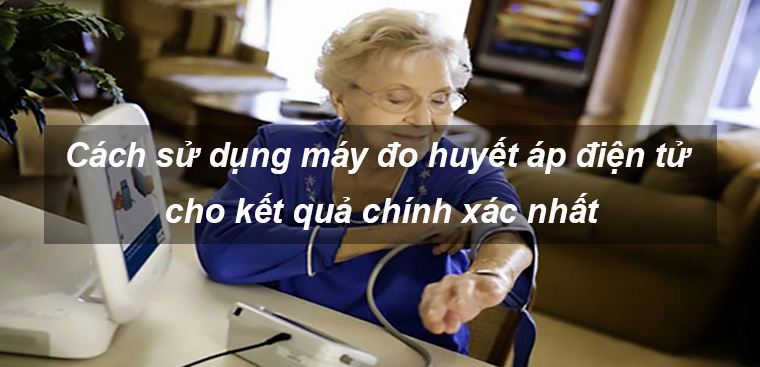 Cách sử dụng máy đo huyết áp điện tử cho kết quả chính xác nhất